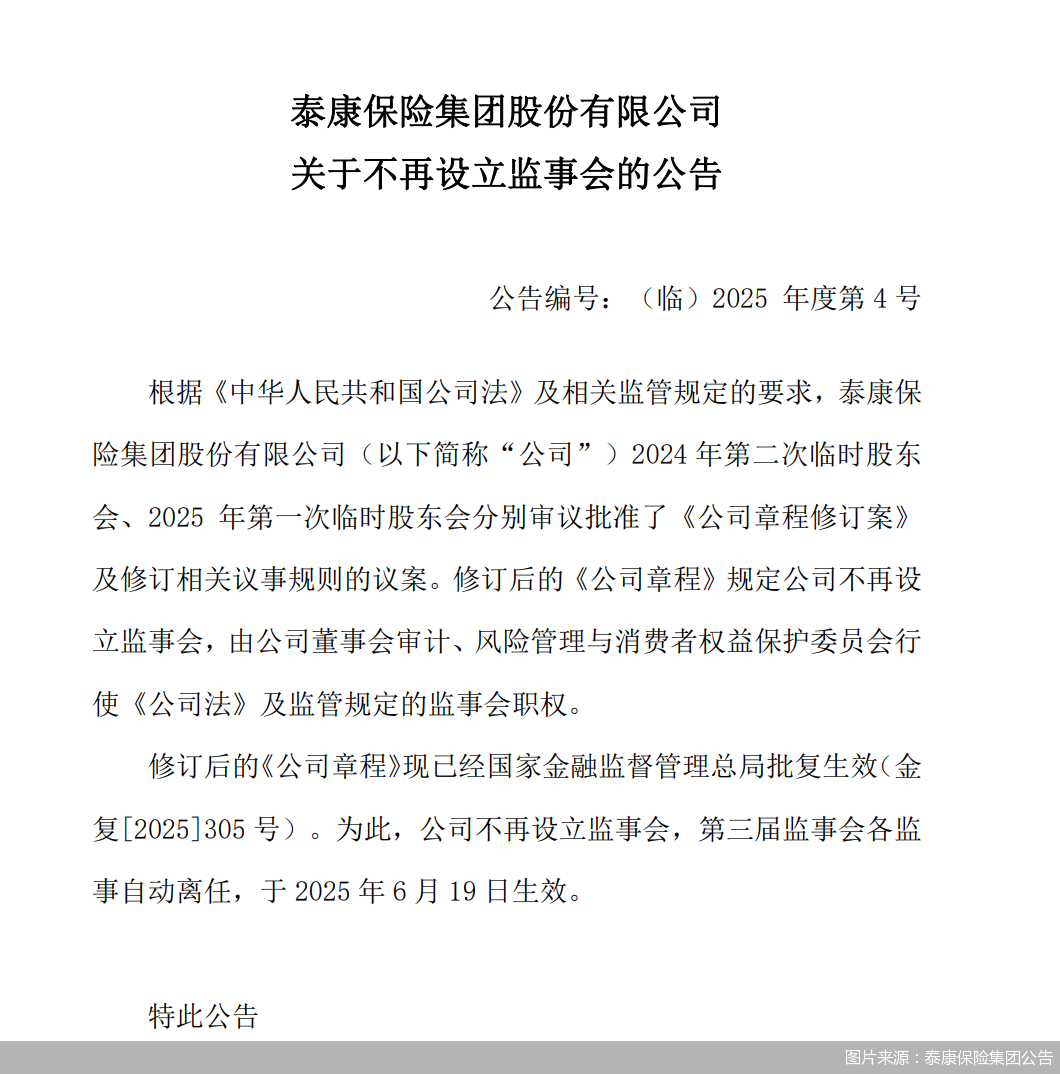 泰康保险集团股份有限公司
关于不再设立监事会的公告

公告编号：（临）2025 年度第 4 号

根据《中华人民共和国公司法》及相关监管规定的要求，泰康保险集团股份有限公司（以下简称“公司”）2024 年第二次临时股东会、2025 年第一次临时股东会分别审议批准了《公司章程修订案》及修订相关议事规则的议案。修订后的《公司章程》规定公司不再设立监事会，由公司董事会审计、风险管理与消费者权益保护委员会行使《公司法》及监管规定的监事会职权。

修订后的《公司章程》现已经国家金融监督管理总局批复生效（金复[2025]305 号）。为此，公司不再设立监事会，第三届监事会各监事自动离任，于 2025 年 6 月 19 日生效。

特此公告

图片来源：泰康保险集团公告